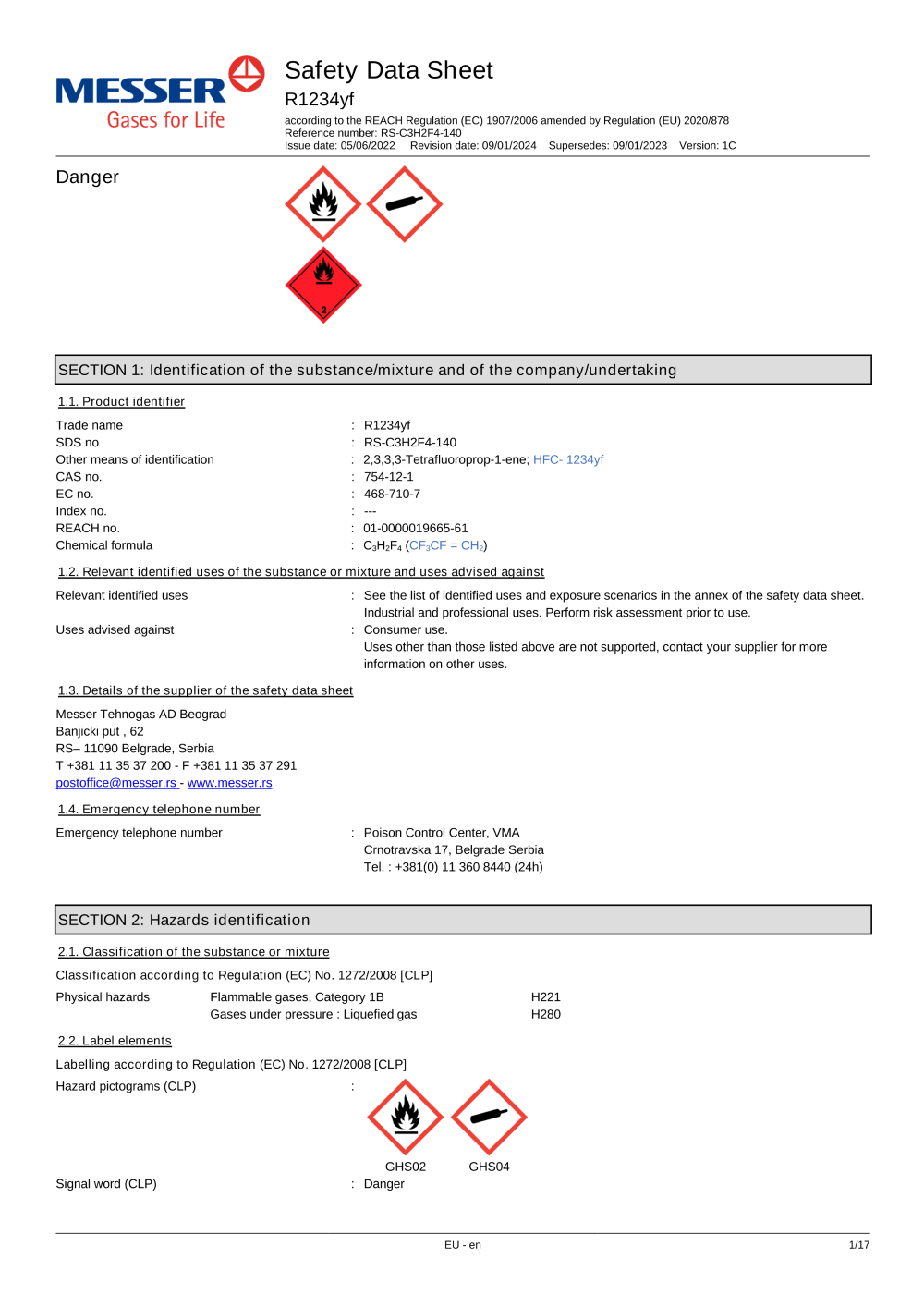 MESSER
Gases for Life

Safety Data Sheet
R1234yf
according to the REACH Regulation (EC) 1907/2006 amended by Regulation (EU) 2020/878
Reference number: RS-C3H2F4-140
Issue date: 05/06/2022 Revision date: 09/01/2024 Supersedes: 09/01/2023 Version: 1C

Danger

2

SECTION 1: Identification of the substance/mixture and of the company/undertaking

1.1. Product identifier

Trade name : R1234yf
SDS no : RS-C3H2F4-140
Other means of identification : 2,3,3,3-Tetrafluoroprop-1-ene; HFC- 1234yf
CAS no. : 754-12-1
EC no. : 468-710-7
Index no. : ---
REACH no. : 01-0000019665-61
Chemical formula : $C_3H_2F_4$ ($CF_3CF = CH_2$)

1.2. Relevant identified uses of the substance or mixture and uses advised against

Relevant identified uses : See the list of identified uses and exposure scenarios in the annex of the safety data sheet. Industrial and professional uses. Perform risk assessment prior to use.
Uses advised against : Consumer use.
Uses other than those listed above are not supported, contact your supplier for more information on other uses.

1.3. Details of the supplier of the safety data sheet

Messer Tehnogas AD Beograd
Banjicki put , 62
RS– 11090 Belgrade, Serbia
T +381 11 35 37 200 - F +381 11 35 37 291
postoffice@messer.rs - www.messer.rs

1.4. Emergency telephone number

Emergency telephone number : Poison Control Center, VMA
Crnotravska 17, Belgrade Serbia
Tel. : +381(0) 11 360 8440 (24h)

SECTION 2: Hazards identification

2.1. Classification of the substance or mixture

Classification according to Regulation (EC) No. 1272/2008 [CLP]

Physical hazards Flammable gases, Category 1B H221
Gases under pressure : Liquefied gas H280

2.2. Label elements

Labelling according to Regulation (EC) No. 1272/2008 [CLP]

Hazard pictograms (CLP) :
GHS02 GHS04

Signal word (CLP) : Danger

EU - en 1/17